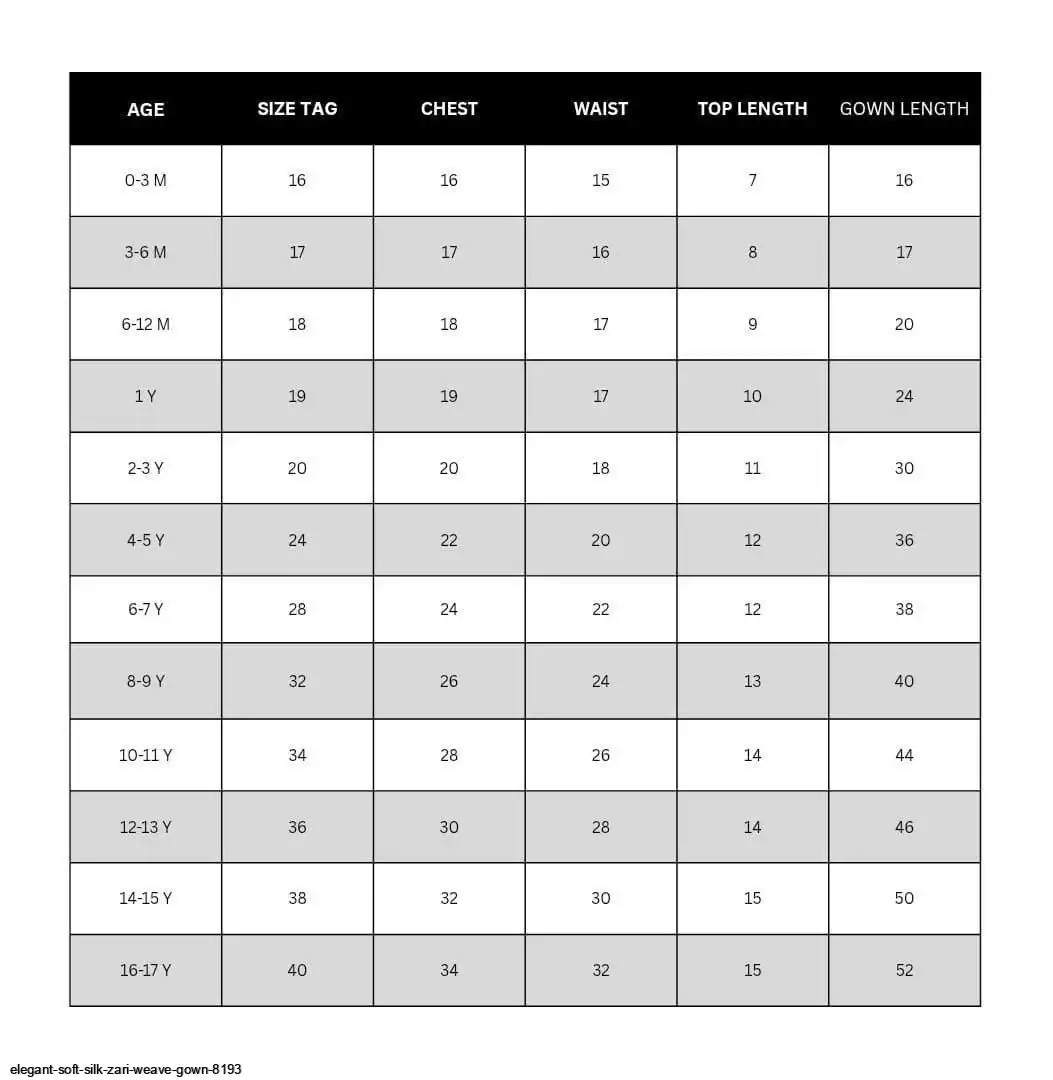 | AGE | SIZE TAG | CHEST | WAIST | TOP LENGTH | GOWN LENGTH |
|---|---|---|---|---|---|
| 0-3 M | 16 | 16 | 15 | 7 | 16 |
| 3-6 M | 17 | 17 | 16 | 8 | 17 |
| 6-12 M | 18 | 18 | 17 | 9 | 20 |
| 1 Y | 19 | 19 | 17 | 10 | 24 |
| 2-3 Y | 20 | 20 | 18 | 11 | 30 |
| 4-5 Y | 24 | 22 | 20 | 12 | 36 |
| 6-7 Y | 28 | 24 | 22 | 12 | 38 |
| 8-9 Y | 32 | 26 | 24 | 13 | 40 |
| 10-11 Y | 34 | 28 | 26 | 14 | 44 |
| 12-13 Y | 36 | 30 | 28 | 14 | 46 |
| 14-15 Y | 38 | 32 | 30 | 15 | 50 |
| 16-17 Y | 40 | 34 | 32 | 15 | 52 |

elegant-soft-silk-zari-weave-gown-8193